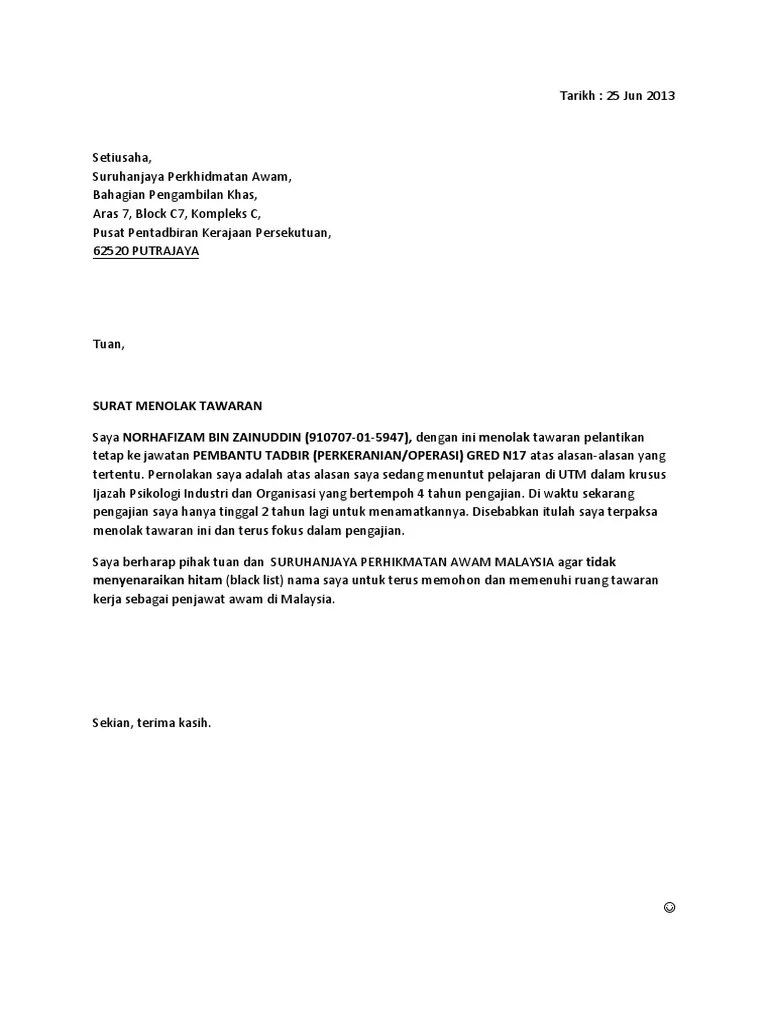 Tarikh : 25 Jun 2013

Setiusaha,
Suruhanjaya Perkhidmatan Awam,
Bahagian Pengambilan Khas,
Aras 7, Block C7, Kompleks C,
Pusat Pentadbiran Kerajaan Persekutuan,
62520 PUTRAJAYA

Tuan,

SURAT MENOLAK TAWARAN

Saya NORHAFIZAM BIN ZAINUDDIN (910707-01-5947), dengan ini menolak tawaran pelantikan tetap ke jawatan PEMBANTU TADBIR (PERKERANIAN/OPERASI) GRED N17 atas alasan-alasan yang tertentu. Pernolakan saya adalah atas alasan saya sedang menuntut pelajaran di UTM dalam krusus Ijazah Psikologi Industri dan Organisasi yang bertempoh 4 tahun pengajian. Di waktu sekarang pengajian saya hanya tinggal 2 tahun lagi untuk menamatkannya. Disebabkan itulah saya terpaksa menolak tawaran ini dan terus fokus dalam pengajian.

Saya berharap pihak tuan dan SURUHANJAYA PERHIKMATAN AWAM MALAYSIA agar tidak menyenaraikan hitam (black list) nama saya untuk terus memohon dan memenuhi ruang tawaran kerja sebagai penjawat awam di Malaysia.

Sekian, terima kasih.

☺